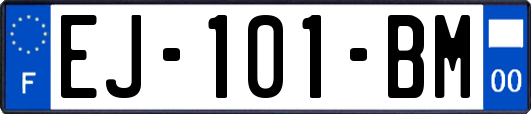 F
EJ-101-BM
00